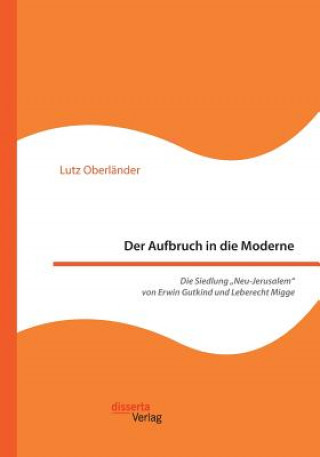 Lutz Oberländer

Der Aufbruch in die Moderne

Die Siedlung „Neu-Jerusalem“
von Erwin Gutkind und Leberecht Migge

disserta
Verlag